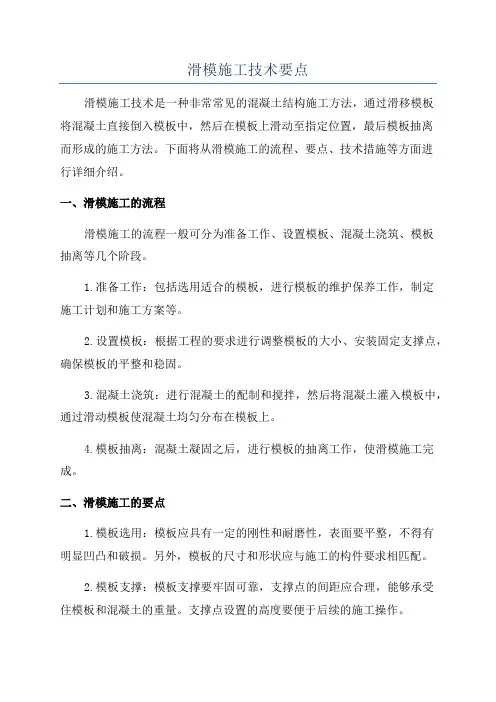 滑模施工技术要点

滑模施工技术是一种非常常见的混凝土结构施工方法，通过滑移模板将混凝土直接倒入模板中，然后在模板上滑动至指定位置，最后模板抽离而形成的施工方法。下面将从滑模施工的流程、要点、技术措施等方面进行详细介绍。

一、滑模施工的流程

滑模施工的流程一般可分为准备工作、设置模板、混凝土浇筑、模板抽离等几个阶段。

1.准备工作：包括选用适合的模板，进行模板的维护保养工作，制定施工计划和施工方案等。

2.设置模板：根据工程的要求进行调整模板的大小、安装固定支撑点，确保模板的平整和稳固。

3.混凝土浇筑：进行混凝土的配制和搅拌，然后将混凝土灌入模板中，通过滑动模板使混凝土均匀分布在模板上。

4.模板抽离：混凝土凝固之后，进行模板的抽离工作，使滑模施工完成。

二、滑模施工的要点

1.模板选用：模板应具有一定的刚性和耐磨性，表面要平整，不得有明显凹凸和破损。另外，模板的尺寸和形状应与施工的构件要求相匹配。

2.模板支撑：模板支撑要牢固可靠，支撑点的间距应合理，能够承受住模板和混凝土的重量。支撑点设置的高度要便于后续的施工操作。